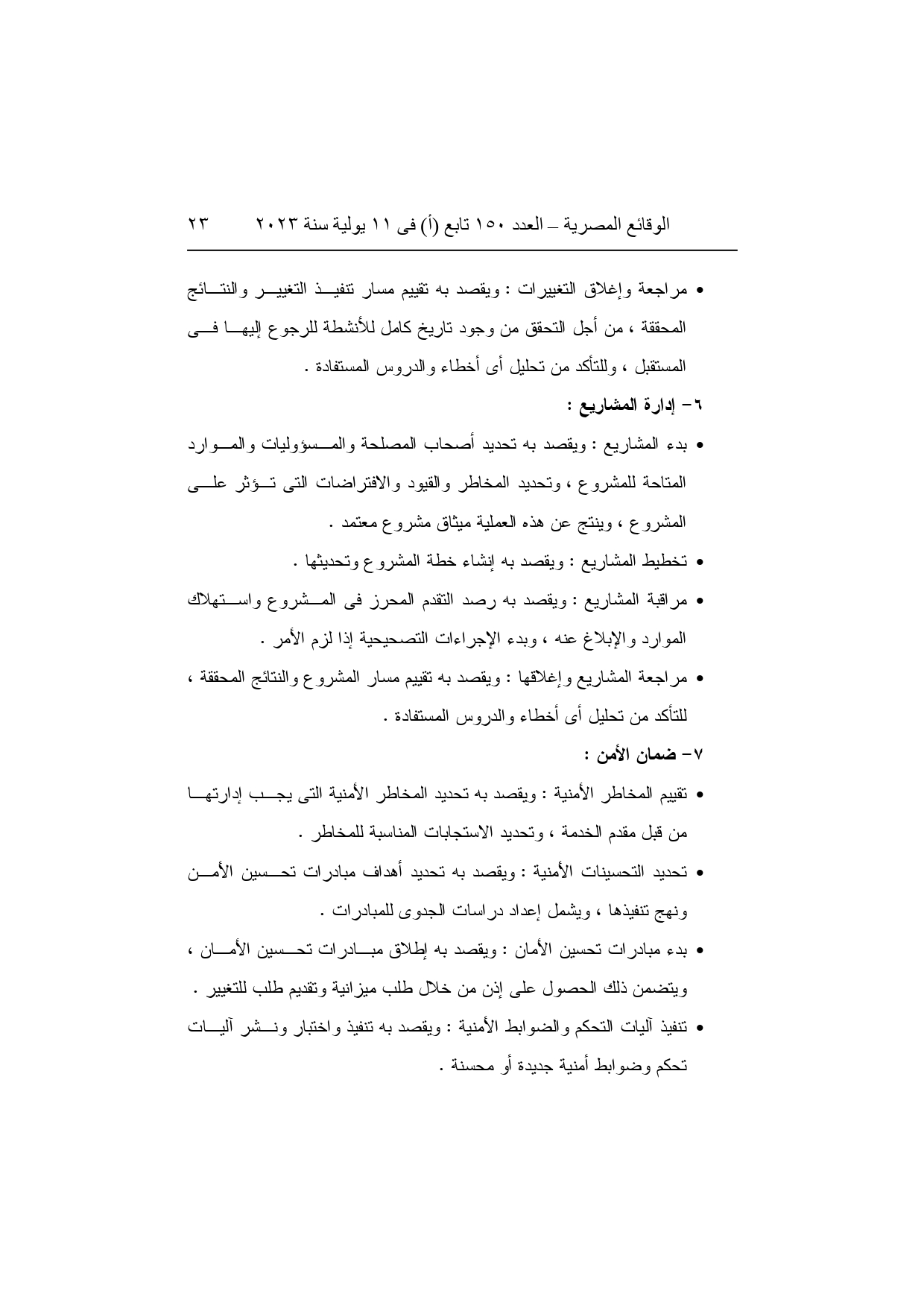 الوقائع المصرية – العدد ١٥٠ تابع (أ) فى ١١ يولية سنة ٢٠٢٣ ٢٣

• مراجعة وإغلاق التغييرات : ويقصد به تقييم مسار تنفيذ التغيير والنتائج المحققة ، من أجل التحقق من وجود تاريخ كامل للأنشطة للرجوع إليها فى المستقبل ، وللتأكد من تحليل أى أخطاء والدروس المستفادة .

٦- إدارة المشاريع :

• بدء المشاريع : ويقصد به تحديد أصحاب المصلحة والمسؤوليات والموارد المتاحة للمشروع ، وتحديد المخاطر والقيود والافتراضات التى تؤثر على المشروع ، وينتج عن هذه العملية ميثاق مشروع معتمد .

• تخطيط المشاريع : ويقصد به إنشاء خطة المشروع وتحديثها .

• مراقبة المشاريع : ويقصد به رصد التقدم المحرز فى المشروع واستهلاك الموارد والإبلاغ عنه ، وبدء الإجراءات التصحيحية إذا لزم الأمر .

• مراجعة المشاريع وإغلاقها : ويقصد به تقييم مسار المشروع والنتائج المحققة ، للتأكد من تحليل أى أخطاء والدروس المستفادة .

٧- ضمان الأمن :

• تقييم المخاطر الأمنية : ويقصد به تحديد المخاطر الأمنية التى يجب إدارتها من قبل مقدم الخدمة ، وتحديد الاستجابات المناسبة للمخاطر .

• تحديد التحسينات الأمنية : ويقصد به تحديد أهداف مبادرات تحسين الأمن ونهج تنفيذها ، ويشمل إعداد دراسات الجدوى للمبادرات .

• بدء مبادرات تحسين الأمان : ويقصد به إطلاق مبادرات تحسين الأمان ، ويتضمن ذلك الحصول على إذن من خلال طلب ميزانية وتقديم طلب للتغيير .

• تنفيذ آليات التحكم والضوابط الأمنية : ويقصد به تنفيذ واختبار ونشر آليات تحكم وضوابط أمنية جديدة أو محسنة .